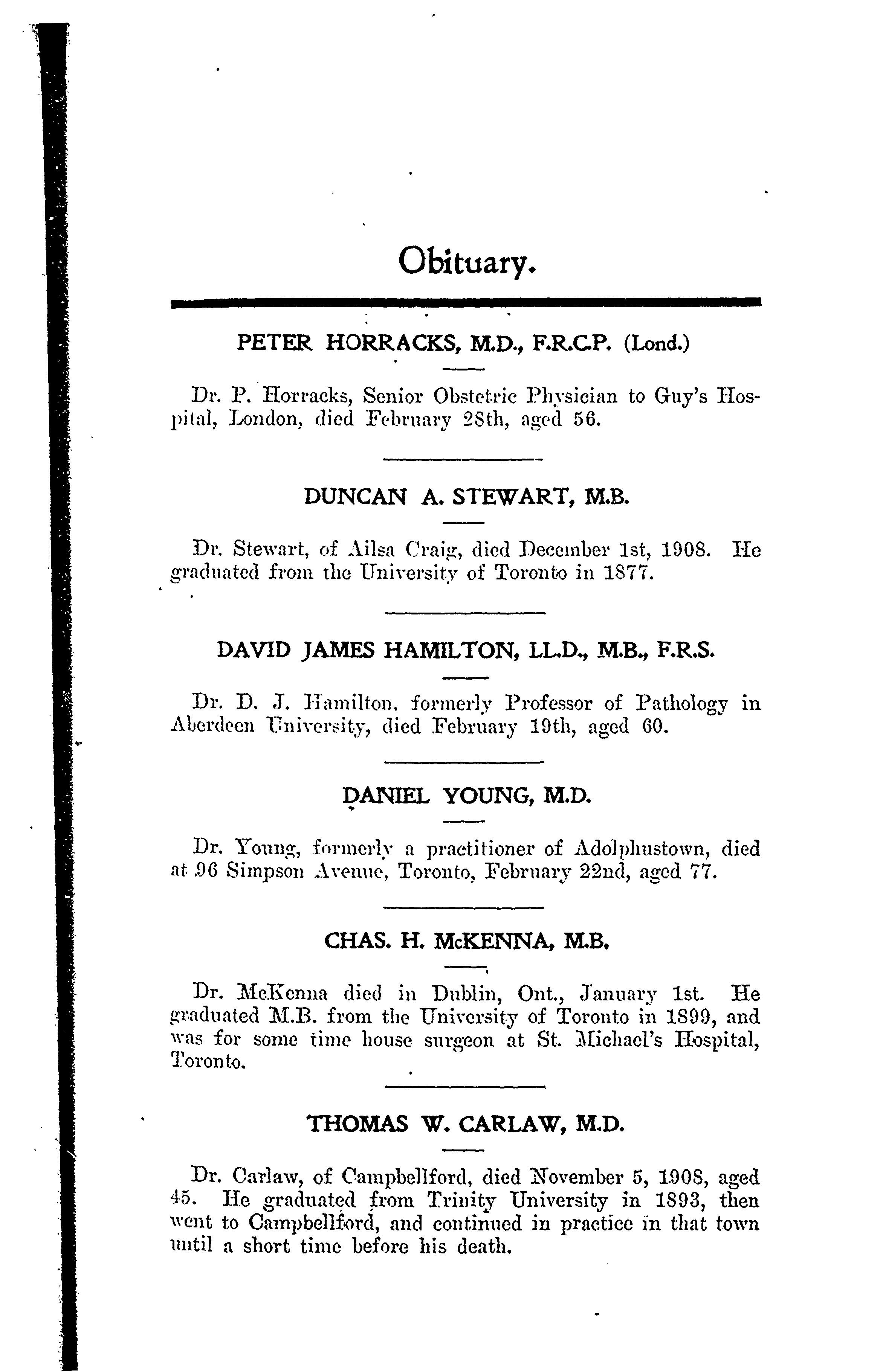 Obituary.

PETER HORRACKS, M.D., F.R.C.P. (Lond.)

Dr. P. Horracks, Senior Obstetric Physician to Guy's Hospital, London, died February 28th, aged 56.

DUNCAN A. STEWART, M.B.

Dr. Stewart, of Ailsa Craig, died December 1st, 1908. He graduated from the University of Toronto in 1877.

DAVID JAMES HAMILTON, LL.D., M.B., F.R.S.

Dr. D. J. Hamilton, formerly Professor of Pathology in Aberdeen University, died February 19th, aged 60.

DANIEL YOUNG, M.D.

Dr. Young, formerly a practitioner of Adolphustown, died at 96 Simpson Avenue, Toronto, February 22nd, aged 77.

CHAS. H. McKENNA, M.B.

Dr. McKenna died in Dublin, Ont., January 1st. He graduated M.B. from the University of Toronto in 1899, and was for some time house surgeon at St. Michael's Hospital, Toronto.

THOMAS W. CARLAW, M.D.

Dr. Carlaw, of Campbellford, died November 5, 1908, aged 45. He graduated from Trinity University in 1893, then went to Campbellford, and continued in practice in that town until a short time before his death.